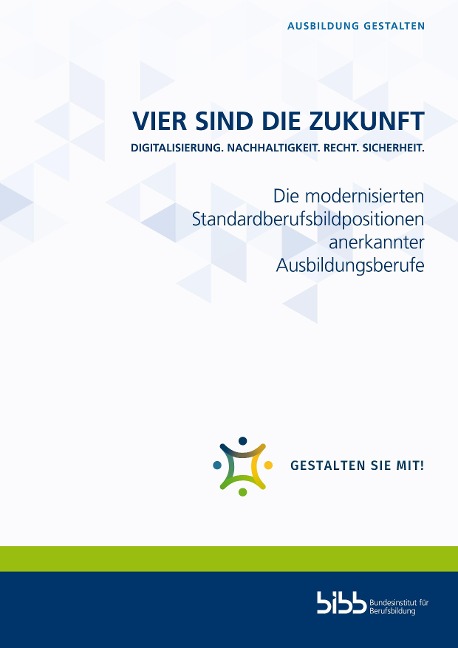 AUSBILDUNG GESTALTEN

VIER SIND DIE ZUKUNFT

DIGITALISIERUNG. NACHHALTIGKEIT. RECHT. SICHERHEIT.

Die modernisierten Standardberufsbildpositionen anerkannter Ausbildungsberufe

GESTALTEN SIE MIT!

bibb Bundesinstitut für Berufsbildung